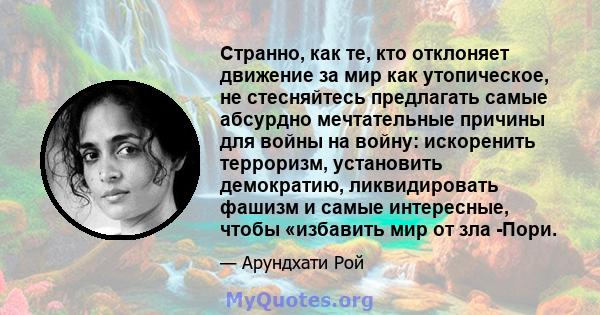 Странно, как те, кто отклоняет движение за мир как утопическое, не стесняйтесь предлагать самые абсурдно мечтательные причины для войны на войну: искоренить терроризм, установить демократию, ликвидировать фашизм и самые интересные, чтобы «избавить мир от зла -Пори.

— Арундхати Рой

MyQuotes.org